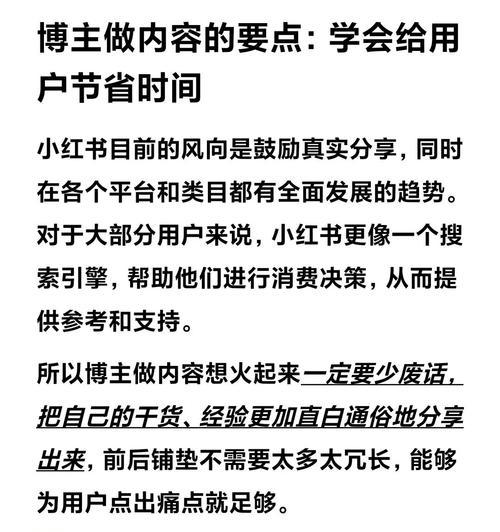 博主做内容的要点：学会给用户节省时间

小红书目前的风向是鼓励真实分享，同时在各个平台和类目都有全面发展的趋势。对于大部分用户来说，小红书更像一个搜索引擎，帮助他们进行消费决策，从而提供参考和支持。

所以博主做内容想火起来一定要少废话，把自己的干货、经验更加直白通俗地分享出来，前后铺垫不需要太多太冗长，能够为用户点出痛点就足够。